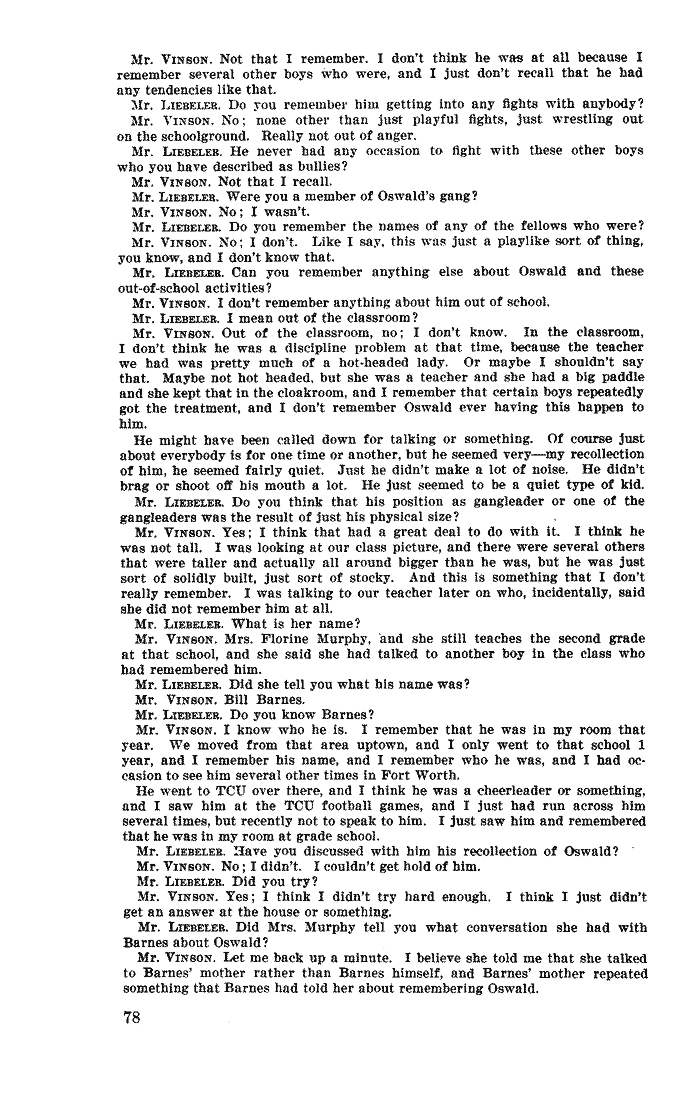 Mr. VINSON. Not that I remember. I don't think he was at all because I remember several other boys who were, and I just don't recall that he had any tendencies like that.

Mr. LIEBELER. Do you remember him getting into any fights with anybody?

Mr. VINSON. No; none other than just playful fights, just wrestling out on the schoolground. Really not out of anger.

Mr. LIEBELER. He never had any occasion to fight with these other boys who you have described as bullies?

Mr. VINSON. Not that I recall.

Mr. LIEBELER. Were you a member of Oswald's gang?

Mr. VINSON. No; I wasn't.

Mr. LIEBELER. Do you remember the names of any of the fellows who were?

Mr. VINSON. No; I don't. Like I say, this was just a playlike sort of thing, you know, and I don't know that.

Mr. LIEBELER. Can you remember anything else about Oswald and these out-of-school activities?

Mr. VINSON. I don't remember anything about him out of school.

Mr. LIEBELER. I mean out of the classroom?

Mr. VINSON. Out of the classroom, no; I don't know. In the classroom, I don't think he was a discipline problem at that time, because the teacher we had was pretty much of a hot-headed lady. Or maybe I shouldn't say that. Maybe not hot headed, but she was a teacher and she had a big paddle and she kept that in the cloakroom, and I remember that certain boys repeatedly got the treatment, and I don't remember Oswald ever having this happen to him.

He might have been called down for talking or something. Of course just about everybody is for one time or another, but he seemed very—my recollection of him, he seemed fairly quiet. Just he didn't make a lot of noise. He didn't brag or shoot off his mouth a lot. He just seemed to be a quiet type of kid.

Mr. LIEBELER. Do you think that his position as gangleader or one of the gangleaders was the result of just his physical size?

Mr. VINSON. Yes; I think that had a great deal to do with it. I think he was not tall. I was looking at our class picture, and there were several others that were taller and actually all around bigger than he was, but he was just sort of solidly built, just sort of stocky. And this is something that I don't really remember. I was talking to our teacher later on who, incidentally, said she did not remember him at all.

Mr. LIEBELER. What is her name?

Mr. VINSON. Mrs. Florine Murphy, and she still teaches the second grade at that school, and she said she had talked to another boy in the class who had remembered him.

Mr. LIEBELER. Did she tell you what his name was?

Mr. VINSON. Bill Barnes.

Mr. LIEBELER. Do you know Barnes?

Mr. VINSON. I know who he is. I remember that he was in my room that year. We moved from that area uptown, and I only went to that school 1 year, and I remember his name, and I remember who he was, and I had occasion to see him several other times in Fort Worth.

He went to TCU over there, and I think he was a cheerleader or something, and I saw him at the TCU football games, and I just had run across him several times, but recently not to speak to him. I just saw him and remembered that he was in my room at grade school.

Mr. LIEBELER. Have you discussed with him his recollection of Oswald?

Mr. VINSON. No; I didn't. I couldn't get hold of him.

Mr. LIEBELER. Did you try?

Mr. VINSON. Yes; I think I didn't try hard enough. I think I just didn't get an answer at the house or something.

Mr. LIEBELER. Did Mrs. Murphy tell you what conversation she had with Barnes about Oswald?

Mr. VINSON. Let me back up a minute. I believe she told me that she talked to Barnes' mother rather than Barnes himself, and Barnes' mother repeated something that Barnes had told her about remembering Oswald.

78